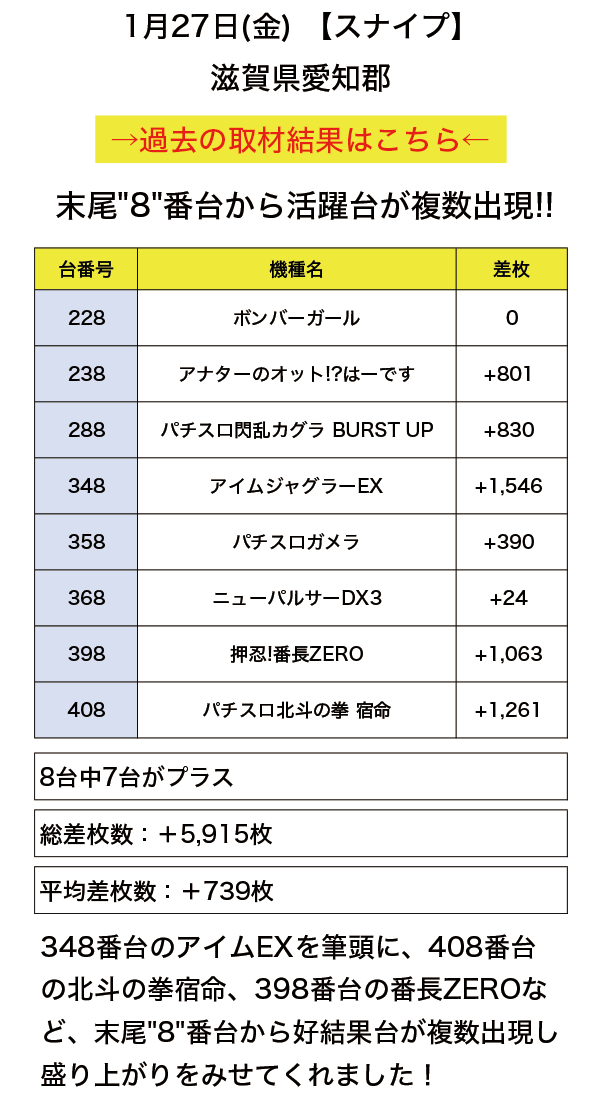 1月27日(金) 【スナイプ】
滋賀県愛知郡

→過去の取材結果はこちら←

末尾"8"番台から活躍台が複数出現!!

| 台番号 | 機種名 | 差枚 |
|---|---|---|
| 228 | ボンバーガール | 0 |
| 238 | アナターのオット!?はーです | +801 |
| 288 | パチスロ閃乱カグラ BURST UP | +830 |
| 348 | アイムジャグラーEX | +1,546 |
| 358 | パチスロガメラ | +390 |
| 368 | ニューパルサーDX3 | +24 |
| 398 | 押忍!番長ZERO | +1,063 |
| 408 | パチスロ北斗の拳 宿命 | +1,261 |

8台中7台がプラス

総差枚数：＋5,915枚

平均差枚数：＋739枚

348番台のアイムEXを筆頭に、408番台の北斗の拳宿命、398番台の番長ZEROなど、末尾"8"番台から好結果台が複数出現し盛り上がりをみせてくれました！